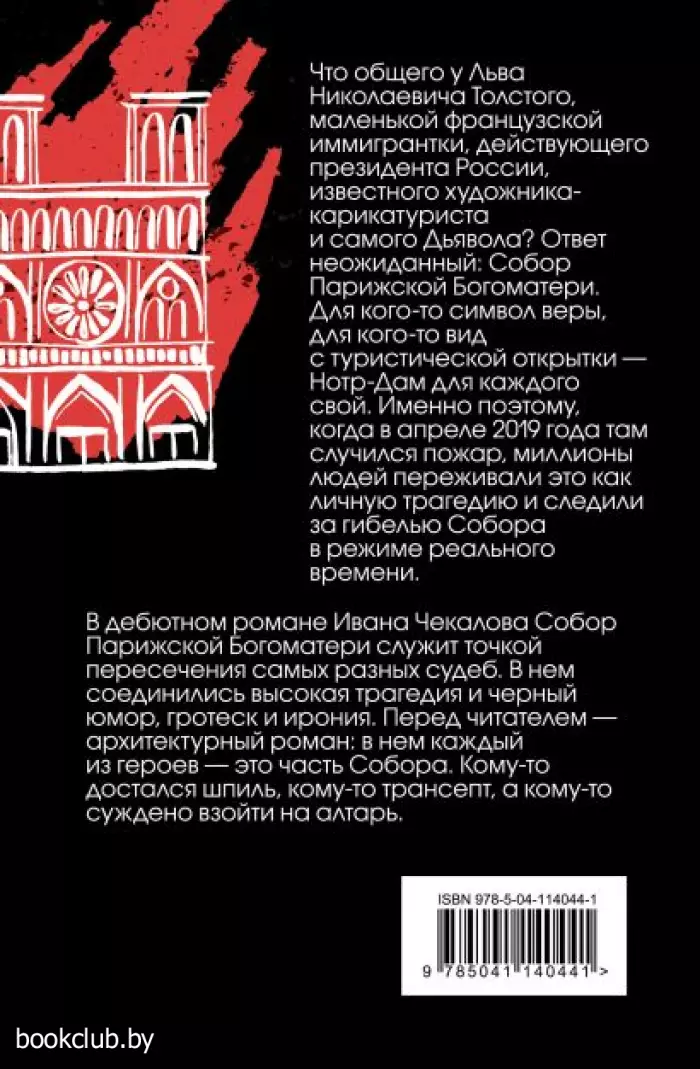 Что общего у Льва Николаевича Толстого, маленькой французской иммигрантки, действующего президента России, известного художника-карикатуриста и самого Дьявола? Ответ неожиданный: Собор Парижской Богоматери. Для кого-то символ веры, для кого-то вид с туристической открытки — Нотр-Дам для каждого свой. Именно поэтому, когда в апреле 2019 года там случился пожар, миллионы людей переживали это как личную трагедию и следили за гибелью Собора в режиме реального времени.

В дебютном романе Ивана Чекалова Собор Парижской Богоматери служит точкой пересечения самых разных судеб. В нем соединились высокая трагедия и черный юмор, гротеск и ирония. Перед читателем — архитектурный роман: в нем каждый из героев — это часть Собора. Кому-то достался шпиль, кому-то трансепт, а кому-то суждено взойти на алтарь.

ISBN 978-5-04-114044-1

9 785041 140441 >

bookclub.by